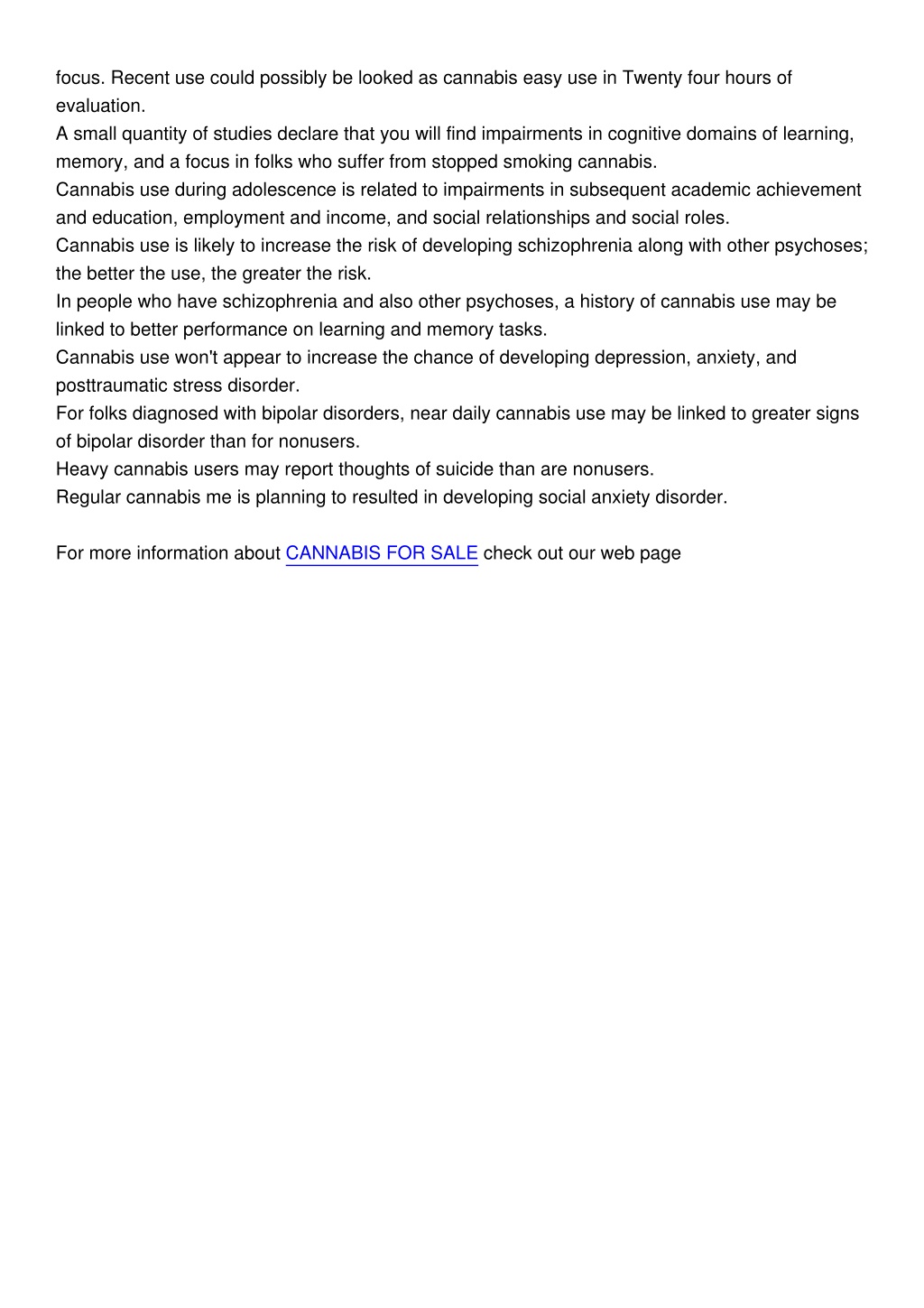 focus. Recent use could possibly be looked as cannabis easy use in Twenty four hours of evaluation.
A small quantity of studies declare that you will find impairments in cognitive domains of learning, memory, and a focus in folks who suffer from stopped smoking cannabis.
Cannabis use during adolescence is related to impairments in subsequent academic achievement and education, employment and income, and social relationships and social roles.
Cannabis use is likely to increase the risk of developing schizophrenia along with other psychoses; the better the use, the greater the risk.
In people who have schizophrenia and also other psychoses, a history of cannabis use may be linked to better performance on learning and memory tasks.
Cannabis use won't appear to increase the chance of developing depression, anxiety, and posttraumatic stress disorder.
For folks diagnosed with bipolar disorders, near daily cannabis use may be linked to greater signs of bipolar disorder than for nonusers.
Heavy cannabis users may report thoughts of suicide than are nonusers.
Regular cannabis me is planning to resulted in developing social anxiety disorder.

For more information about CANNABIS FOR SALE check out our web page